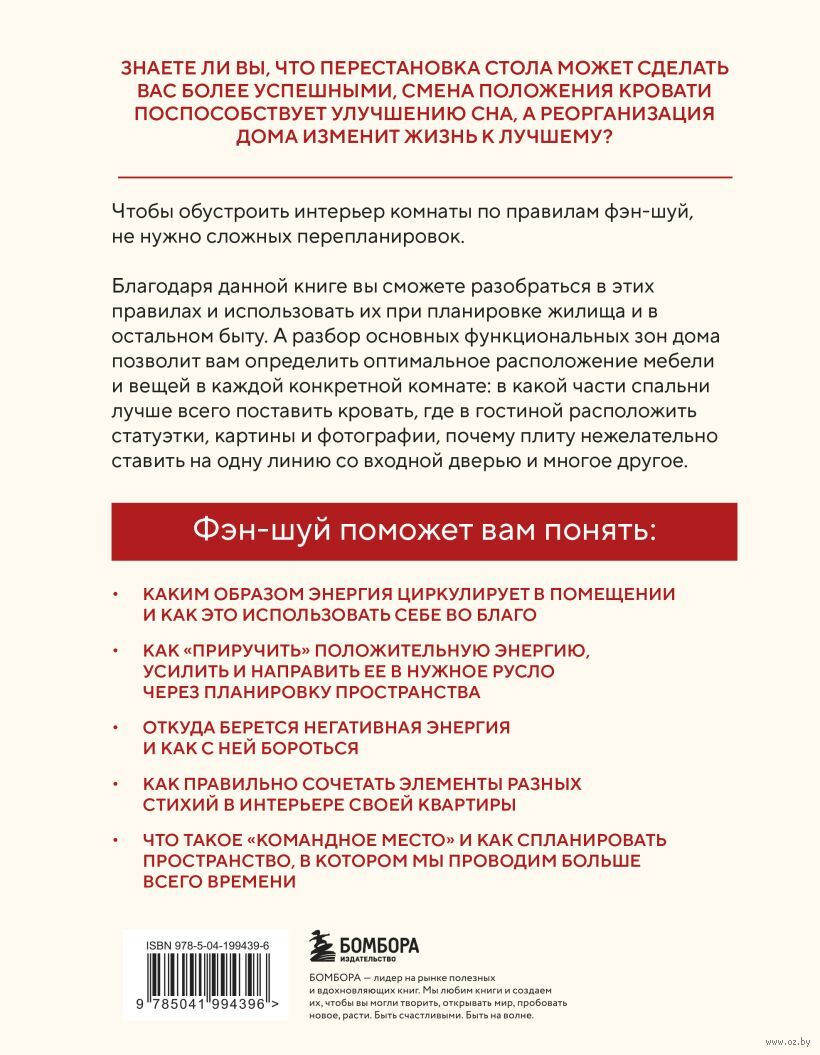 ЗНАЕТЕ ЛИ ВЫ, ЧТО ПЕРЕСТАНОВКА СТОЛА МОЖЕТ СДЕЛАТЬ ВАС БОЛЕЕ УСПЕШНЫМИ, СМЕНА ПОЛОЖЕНИЯ КРОВАТИ ПОСПОСОБСТВУЕТ УЛУЧШЕНИЮ СНА, А РЕОРГАНИЗАЦИЯ ДОМА ИЗМЕНИТ ЖИЗНЬ К ЛУЧШЕМУ?

Чтобы обустроить интерьер комнаты по правилам фэн-шуй, не нужно сложных перепланировок.

Благодаря данной книге вы сможете разобраться в этих правилах и использовать их при планировке жилища и в остальном быту. А разбор основных функциональных зон дома позволит вам определить оптимальное расположение мебели и вещей в каждой конкретной комнате: в какой части спальни лучше всего поставить кровать, где в гостиной расположить статуэтки, картины и фотографии, почему плиту нежелательно ставить на одну линию со входной дверью и многое другое.

Фэн-шуй поможет вам понять:

• КАКИМ ОБРАЗОМ ЭНЕРГИЯ ЦИРКУЛИРУЕТ В ПОМЕЩЕНИИ И КАК ЭТО ИСПОЛЬЗОВАТЬ СЕБЕ ВО БЛАГО

• КАК «ПРИРУЧИТЬ» ПОЛОЖИТЕЛЬНУЮ ЭНЕРГИЮ, УСИЛИТЬ И НАПРАВИТЬ ЕЕ В НУЖНОЕ РУСЛО ЧЕРЕЗ ПЛАНИРОВКУ ПРОСТРАНСТВА

• ОТКУДА БЕРЕТСЯ НЕГАТИВНАЯ ЭНЕРГИЯ И КАК С НЕЙ БОРОТЬСЯ

• КАК ПРАВИЛЬНО СОЧЕТАТЬ ЭЛЕМЕНТЫ РАЗНЫХ СТИХИЙ В ИНТЕРЬЕРЕ СВОЕЙ КВАРТИРЫ

• ЧТО ТАКОЕ «КОМАНДНОЕ МЕСТО» И КАК СПЛАНИРОВАТЬ ПРОСТРАНСТВО, В КОТОРОМ МЫ ПРОВОДИМ БОЛЬШЕ ВСЕГО ВРЕМЕНИ

ISBN 978-5-04-199439-6

9 785041 994396 >

БОМБОРА
ИЗДАТЕЛЬСТВО

БОМБОРА — лидер на рынке полезных и вдохновляющих книг. Мы любим книги и создаем их, чтобы вы могли творить, открывать мир, пробовать новое, расти. Быть счастливыми. Быть на волне.

www.oz.by